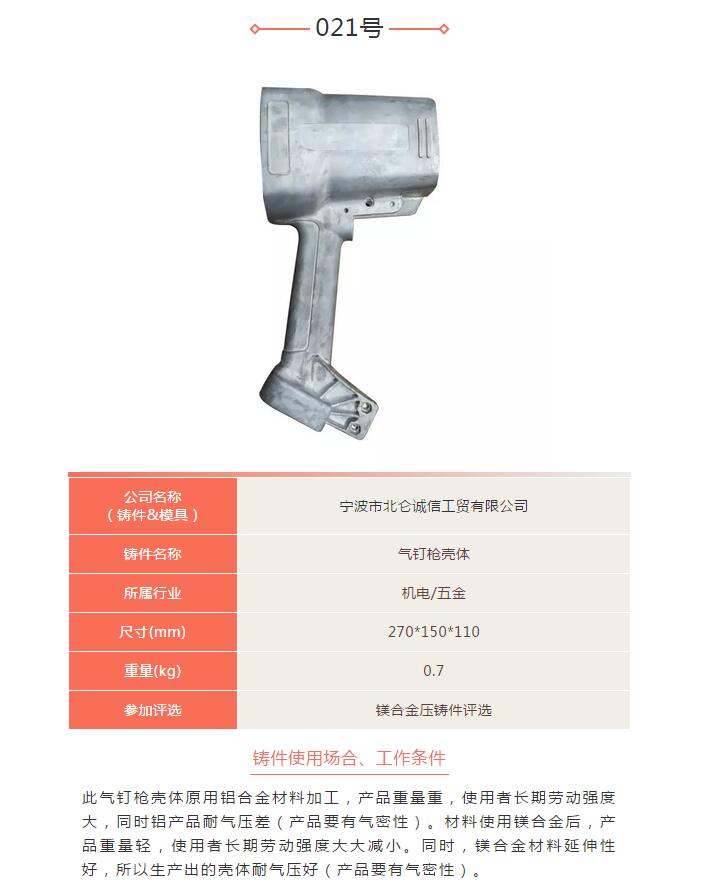 021号

| 公司名称（铸件&模具） | 宁波市北仑诚信工贸有限公司 |
|---|---|
| 铸件名称 | 气钉枪壳体 |
| 所属行业 | 机电/五金 |
| 尺寸(mm) | 270*150*110 |
| 重量(kg) | 0.7 |
| 参加评选 | 镁合金压铸件评选 |

铸件使用场合、工作条件

此气钉枪壳体原用铝合金材料加工，产品重量重，使用者长期劳动强度大，同时铝产品耐气压差（产品要有气密性）。材料使用镁合金后，产品重量轻，使用者长期劳动强度大大减小。同时，镁合金材料延伸性好，所以生产出的壳体耐气压好（产品要有气密性）。